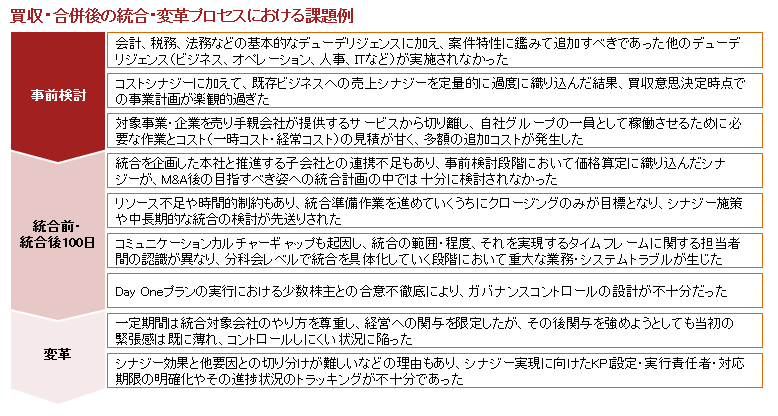 買収・合併後の統合・変革プロセスにおける課題例

事前検討

会計、税務、法務などの基本的なデューデリジェンスに加え、案件特性に鑑みて追加すべきであった他のデューデリジェンス（ビジネス、オペレーション、人事、ITなど）が実施されなかった

コストシナジーに加えて、既存ビジネスへの売上シナジーを定量的に過度に織り込んだ結果、買収意思決定時点での事業計画が楽観的過ぎた

対象事業・企業を売り手親会社が提供するサービスから切り離し、自社グループの一員として稼働させるために必要な作業とコスト（一時コスト・経常コスト）の見積が甘く、多額の追加コストが発生した

統合前・統合後100日

統合を企画した本社と推進する子会社との連携不足もあり、事前検討段階において価格算定に織り込んだシナジーが、M&A後の目指すべき姿への統合計画の中では十分に検討されなかった

リソース不足や時間的制約もあり、統合準備作業を進めていくうちにクロージングのみが目標となり、シナジー施策や中長期的な統合の検討が先送りされた

コミュニケーションカルチャーギャップも起因し、統合の範囲・程度、それを実現するタイムフレームに関する担当者間の認識が異なり、分科会レベルで統合を具体化していく段階において重大な業務・システムトラブルが生じた

Day Oneプランの実行における少数株主との合意不徹底により、ガバナンスコントロールの設計が不十分だった

変革

一定期間は統合対象会社のやり方を尊重し、経営への関与を限定したが、その後関与を強めようとしても当初の緊張感は既に薄れ、コントロールしにくい状況に陥った

シナジー効果と他要因との切り分けが難しいなどの理由もあり、シナジー実現に向けたKPI設定・実行責任者・対応期限の明確化やその進捗状況のトラッキングが不十分であった